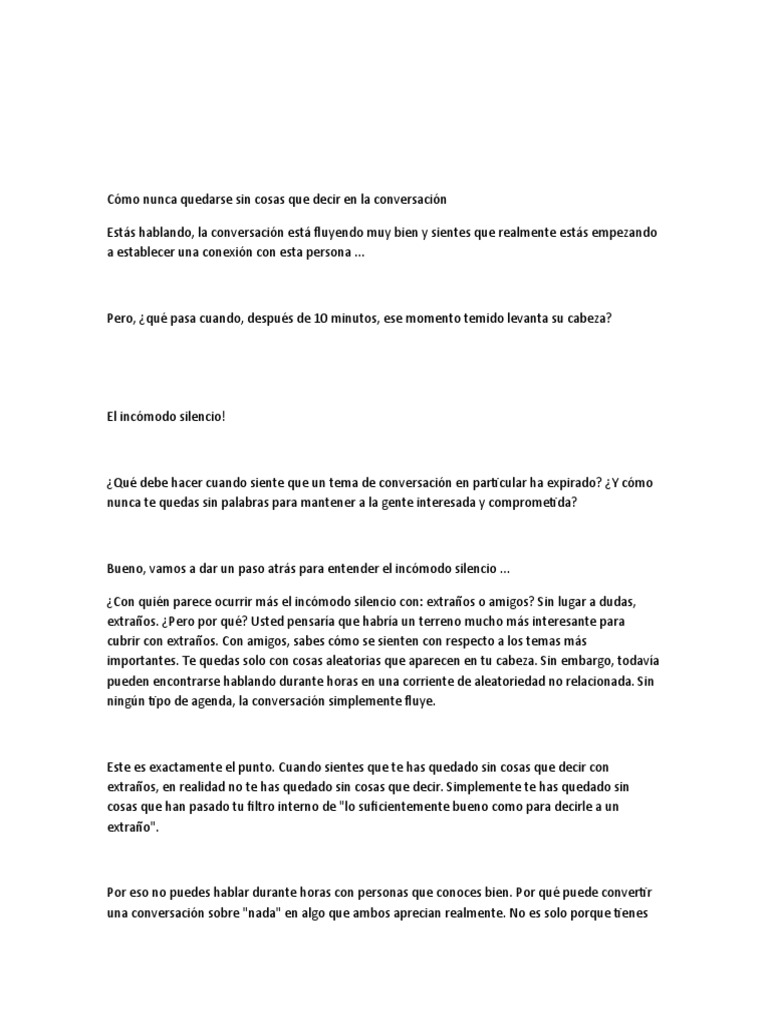 Cómo nunca quedarse sin cosas que decir en la conversación

Estás hablando, la conversación está fluyendo muy bien y sientes que realmente estás empezando a establecer una conexión con esta persona ...

Pero, ¿qué pasa cuando, después de 10 minutos, ese momento temido levanta su cabeza?

El incómodo silencio!

¿Qué debe hacer cuando siente que un tema de conversación en particular ha expirado? ¿Y cómo nunca te quedas sin palabras para mantener a la gente interesada y comprometida?

Bueno, vamos a dar un paso atrás para entender el incómodo silencio ...

¿Con quién parece ocurrir más el incómodo silencio con: extraños o amigos? Sin lugar a dudas, extraños. ¿Pero por qué? Usted pensaría que habría un terreno mucho más interesante para cubrir con extraños. Con amigos, sabes cómo se sienten con respecto a los temas más importantes. Te quedas solo con cosas aleatorias que aparecen en tu cabeza. Sin embargo, todavía pueden encontrarse hablando durante horas en una corriente de aleatoriedad no relacionada. Sin ningún tipo de agenda, la conversación simplemente fluye.

Este es exactamente el punto. Cuando sientes que te has quedado sin cosas que decir con extraños, en realidad no te has quedado sin cosas que decir. Simplemente te has quedado sin cosas que han pasado tu filtro interno de "lo suficientemente bueno como para decirle a un extraño".

Por eso no puedes hablar durante horas con personas que conoces bien. Por qué puede convertir una conversación sobre "nada" en algo que ambos aprecian realmente. No es solo porque tienes